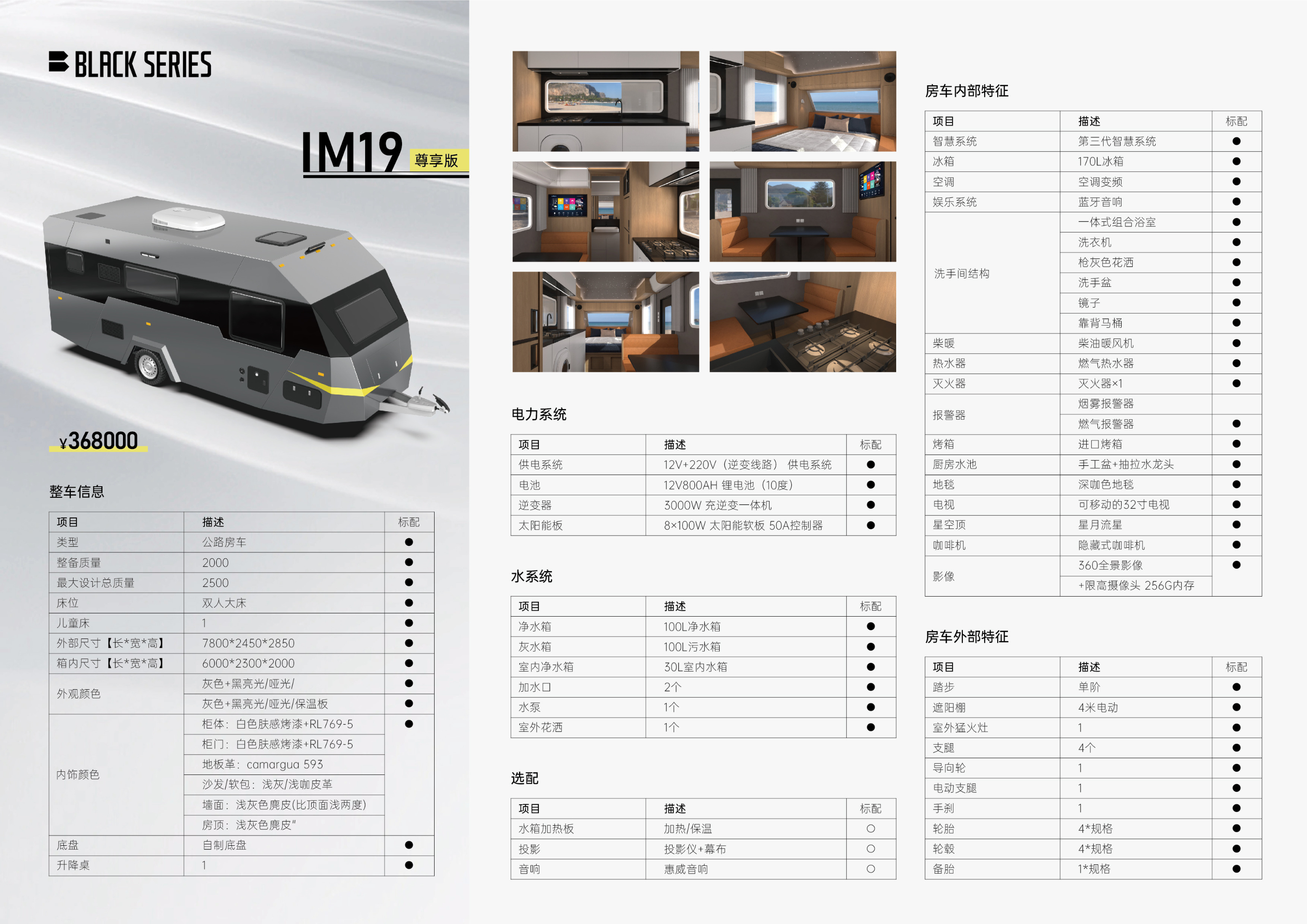 BLACK SERIES

IM19 尊享版

¥368000

整车信息

| 项目 | 描述 | 标配 |
|---|---|---|
| 类型 | 公路房车 | ● |
| 整备质量 | 2000 | ● |
| 最大设计总质量 | 2500 | ● |
| 床位 | 双人大床 | ● |
| 儿童床 | 1 | ● |
| 外部尺寸【长*宽*高】 | 7800*2450*2850 | ● |
| 箱内尺寸【长*宽*高】 | 6000*2300*2000 | ● |
| 外观颜色 | 灰色+黑亮光/哑光/ | ● |
| | 灰色+黑亮光/哑光/保温板 | ● |
| 内饰颜色 | 柜体：白色肤感烤漆+RL769-5 | ● |
| | 柜门：白色肤感烤漆+RL769-5 | |
| | 地板革：camargua 593 | |
| | 沙发/软包：浅灰/浅咖皮革 | |
| | 墙面：浅灰色麂皮(比顶面浅两度) | |
| | 房顶：浅灰色麂皮" | |
| 底盘 | 自制底盘 | ● |
| 升降桌 | 1 | ● |

电力系统

| 项目 | 描述 | 标配 |
|---|---|---|
| 供电系统 | 12V+220V（逆变线路） 供电系统 | ● |
| 电池 | 12V800AH 锂电池（10度） | ● |
| 逆变器 | 3000W 充逆变一体机 | ● |
| 太阳能板 | 8×100W 太阳能软板 50A控制器 | ● |

水系统

| 项目 | 描述 | 标配 |
|---|---|---|
| 净水箱 | 100L净水箱 | ● |
| 灰水箱 | 100L污水箱 | ● |
| 室内净水箱 | 30L室内水箱 | ● |
| 加水口 | 2个 | ● |
| 水泵 | 1个 | ● |
| 室外花洒 | 1个 | ● |

选配

| 项目 | 描述 | 标配 |
|---|---|---|
| 水箱加热板 | 加热/保温 | ○ |
| 投影 | 投影仪+幕布 | ○ |
| 音响 | 惠威音响 | ○ |

房车内部特征

| 项目 | 描述 | 标配 |
|---|---|---|
| 智慧系统 | 第三代智慧系统 | ● |
| 冰箱 | 170L冰箱 | ● |
| 空调 | 空调变频 | ● |
| 娱乐系统 | 蓝牙音响 | ● |
| 洗手间结构 | 一体式组合浴室 | ● |
| | 洗衣机 | ● |
| | 枪灰色花洒 | ● |
| | 洗手盆 | ● |
| | 镜子 | ● |
| | 靠背马桶 | ● |
| 柴暖 | 柴油暖风机 | ● |
| 热水器 | 燃气热水器 | ● |
| 灭火器 | 灭火器×1 | ● |
| 报警器 | 烟雾报警器 | |
| | 燃气报警器 | ● |
| 烤箱 | 进口烤箱 | ● |
| 厨房水池 | 手工盆+抽拉水龙头 | ● |
| 地毯 | 深咖色地毯 | ● |
| 电视 | 可移动的32寸电视 | ● |
| 星空顶 | 星月流星 | ● |
| 咖啡机 | 隐藏式咖啡机 | ● |
| 影像 | 360全景影像 | ● |
| | +限高摄像头 256G内存 | |

房车外部特征

| 项目 | 描述 | 标配 |
|---|---|---|
| 踏步 | 单阶 | ● |
| 遮阳棚 | 4米电动 | ● |
| 室外猛火灶 | 1 | ● |
| 支腿 | 4个 | ● |
| 导向轮 | 1 | ● |
| 电动支腿 | 1 | ● |
| 手刹 | 1 | ● |
| 轮胎 | 4*规格 | ● |
| 轮毂 | 4*规格 | ● |
| 备胎 | 1*规格 | ● |